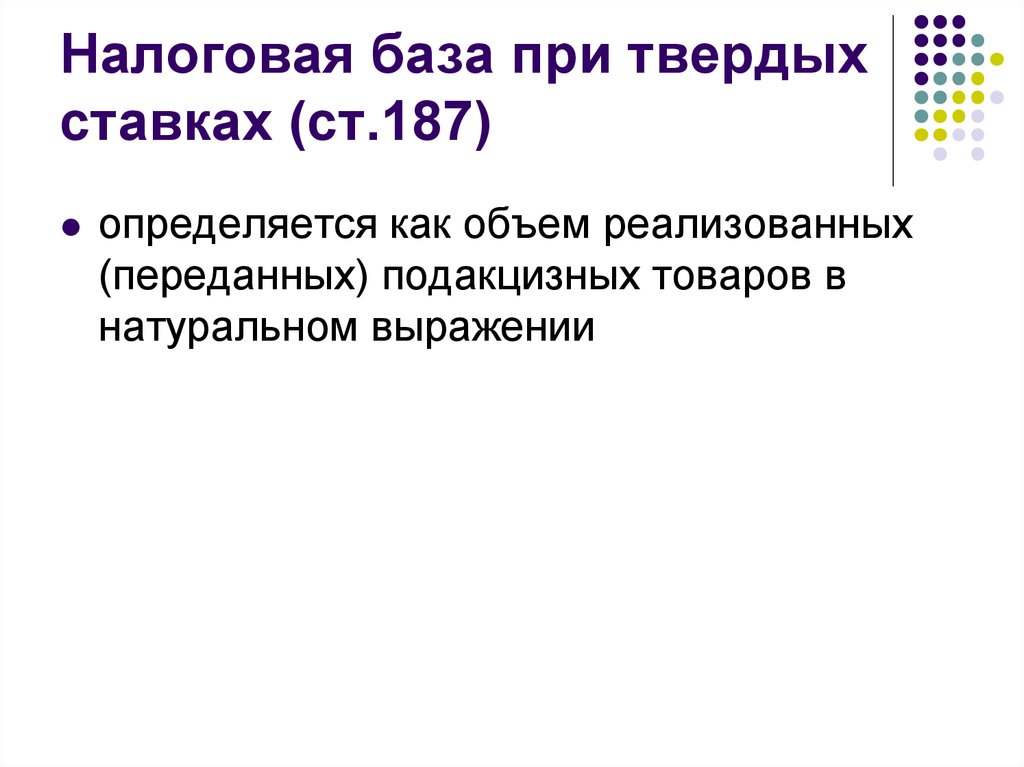 Налоговая база при твердых ставках (ст.187)

определяется как объем реализованных (переданных) подакцизных товаров в натуральном выражении